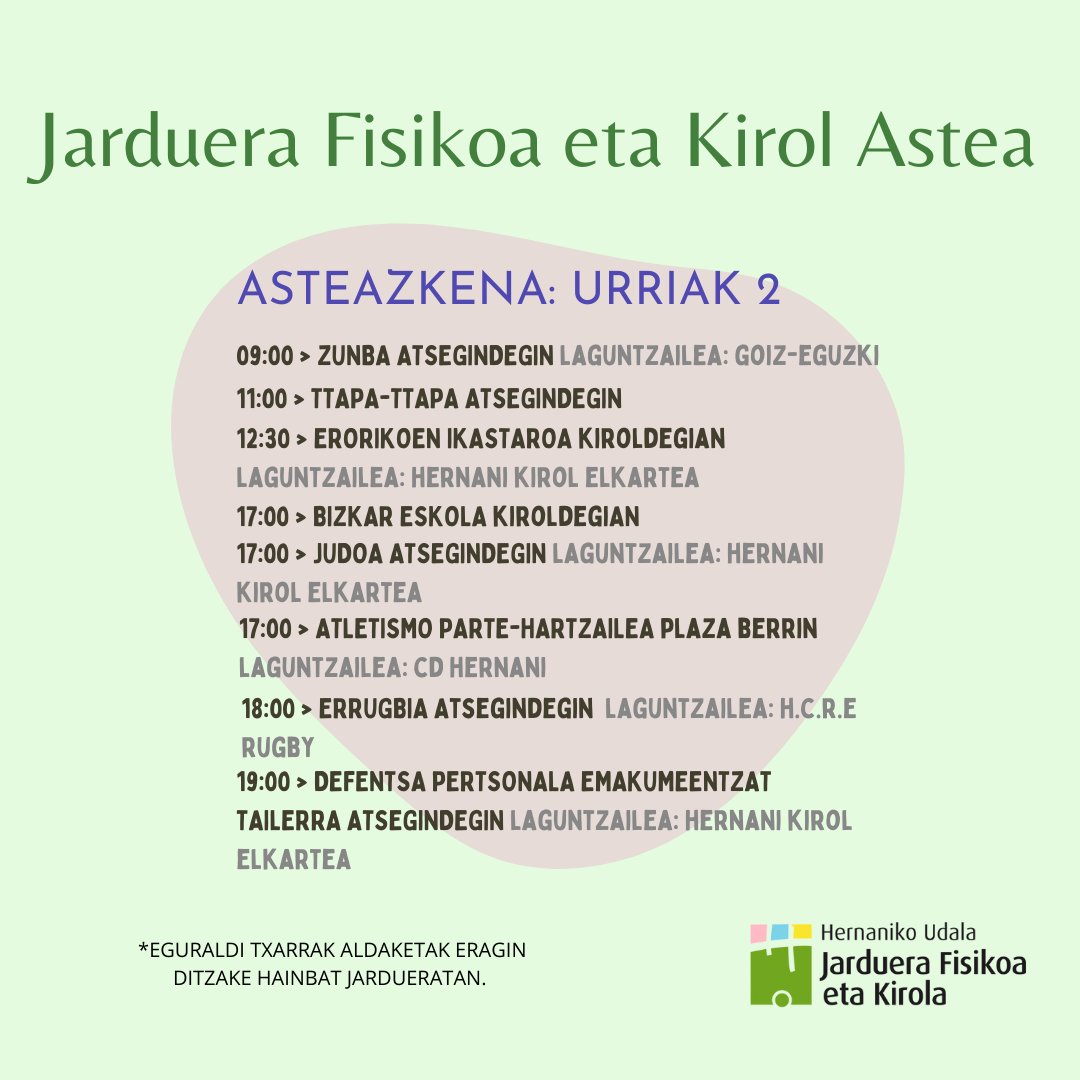 Jarduera Fisikoa eta Kirol Astea

ASTEAZKENA: URRIAK 2

09:00 > ZUNBA ATSEGINDEGIN LAGUNTZAILEA: GOIZ-EGUZKI

11:00 > TTAPA-TTAPA ATSEGINDEGIN

12:30 > ERORIKOEN IKASTAROA KIROLDEGIAN LAGUNTZAILEA: HERNANI KIROL ELKARTEA

17:00 > BIZKAR ESKOLA KIROLDEGIAN

17:00 > JUDOA ATSEGINDEGIN LAGUNTZAILEA: HERNANI KIROL ELKARTEA

17:00 > ATLETISMO PARTE-HARTZAILEA PLAZA BERRIN LAGUNTZAILEA: CD HERNANI

18:00 > ERRUGBIA ATSEGINDEGIN LAGUNTZAILEA: H.C.R.E RUGBY

19:00 > DEFENTSA PERTSONALA EMAKUMEENTZAT TAILERRA ATSEGINDEGIN LAGUNTZAILEA: HERNANI KIROL ELKARTEA

*EGURALDI TXARRAK ALDAKETAK ERAGIN DITZAKE HAINBAT JARDUERATAN.

Hernaniko Udala
Jarduera Fisikoa
eta Kirola